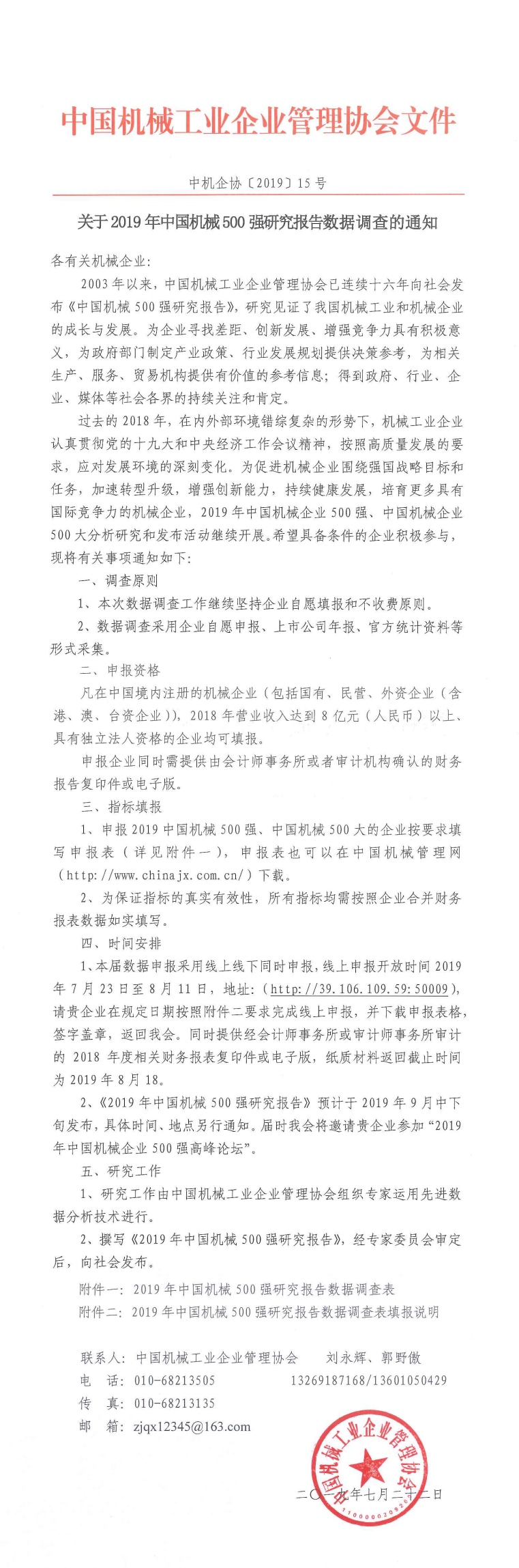 中国机械工业企业管理协会文件

中机企协〔2019〕15号

关于2019年中国机械500强研究报告数据调查的通知

各有关机械企业:

2003年以来，中国机械工业企业管理协会已连续十六年向社会发布《中国机械500强研究报告》，研究见证了我国机械工业和机械企业的成长与发展。为企业寻找差距、创新发展、增强竞争力具有积极意义，为政府部门制定产业政策、行业发展规划提供决策参考，为相关生产、服务、贸易机构提供有价值的参考信息；得到政府、行业、企业、媒体等社会各界的持续关注和肯定。

过去的2018年，在内外部环境错综复杂的形势下，机械工业企业认真贯彻党的十九大和中央经济工作会议精神，按照高质量发展的要求，应对发展环境的深刻变化。为促进机械企业围绕强国战略目标和任务，加速转型升级，增强创新能力，持续健康发展，培育更多具有国际竞争力的机械企业，2019年中国机械企业500强、中国机械企业500大分析研究和发布活动继续开展。希望具备条件的企业积极参与，现将有关事项通知如下:

一、调查原则

1、本次数据调查工作继续坚持企业自愿填报和不收费原则。

2、数据调查采用企业自愿申报、上市公司年报、官方统计资料等形式采集。

二、申报资格

凡在中国境内注册的机械企业（包括国有、民营、外资企业（含港、澳、台资企业）），2018年营业收入达到8亿元（人民币）以上、具有独立法人资格的企业均可填报。

申报企业同时需提供由会计师事务所或者审计机构确认的财务报告复印件或电子版。

三、指标填报

1、申报2019中国机械500强、中国机械500大的企业按要求填写申报表（详见附件一），申报表也可以在中国机械管理网（http://www.chinajx.com.cn/）下载。

2、为保证指标的真实有效性，所有指标均需按照企业合并财务报表数据如实填写。

四、时间安排

1、本届数据申报采用线上线下同时申报，线上申报开放时间2019年7月23日至8月11日，地址:（http://39.106.109.59:50009），请贵企业在规定日期按照附件二要求完成线上申报，并下载申报表格，签字盖章，返回我会。同时提供经会计师事务所或审计师事务所审计的2018年度相关财务报表复印件或电子版，纸质材料返回截止时间为2019年8月18。

2、《2019年中国机械500强研究报告》预计于2019年9月中下旬发布，具体时间、地点另行通知。届时我会将邀请贵企业参加“2019年中国机械企业500强高峰论坛”。

五、研究工作

1、研究工作由中国机械工业企业管理协会组织专家运用先进数据分析技术进行。

2、撰写《2019年中国机械500强研究报告》，经专家委员会审定后，向社会发布。

附件一：2019年中国机械500强研究报告数据调查表
附件二：2019年中国机械500强研究报告数据调查表填报说明

联系人：中国机械工业企业管理协会 刘永辉、郭野傲
电 话：010-68213505 13269187168/13601050429
传 真：010-68213135
邮 箱：zjqx12345@163.com

中国机械工业企业管理协会

二〇一九年七月二十二日